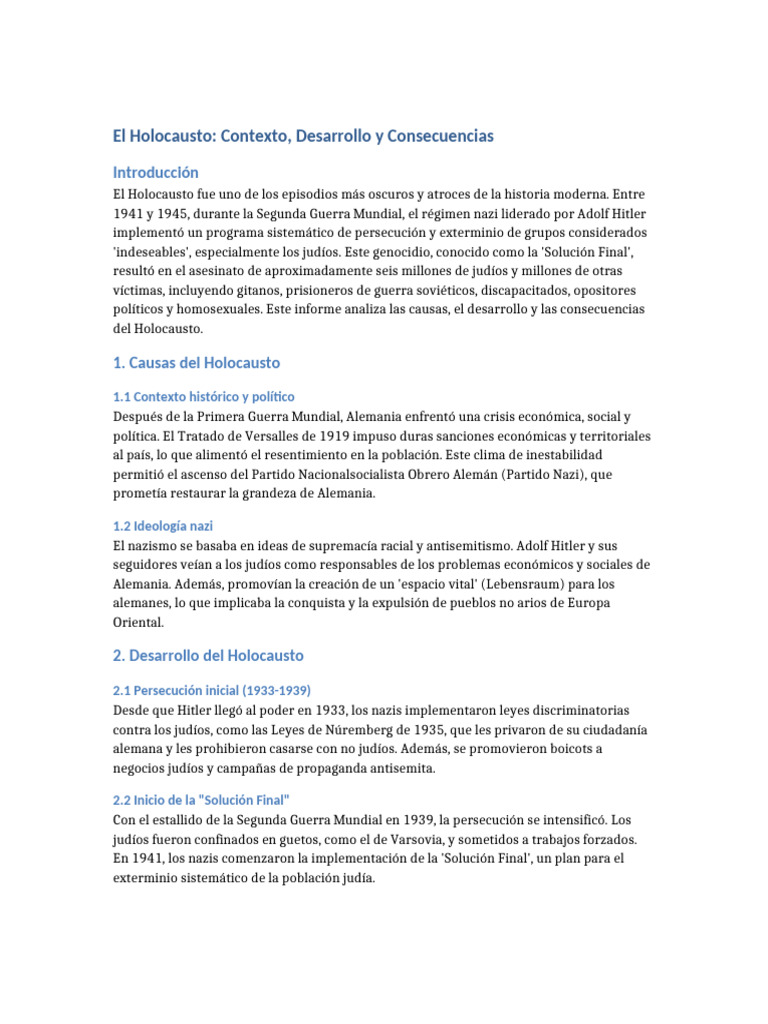 El Holocausto: Contexto, Desarrollo y Consecuencias

Introducción

El Holocausto fue uno de los episodios más oscuros y atroces de la historia moderna. Entre 1941 y 1945, durante la Segunda Guerra Mundial, el régimen nazi liderado por Adolf Hitler implementó un programa sistemático de persecución y exterminio de grupos considerados 'indeseables', especialmente los judíos. Este genocidio, conocido como la 'Solución Final', resultó en el asesinato de aproximadamente seis millones de judíos y millones de otras víctimas, incluyendo gitanos, prisioneros de guerra soviéticos, discapacitados, opositores políticos y homosexuales. Este informe analiza las causas, el desarrollo y las consecuencias del Holocausto.

1. Causas del Holocausto

1.1 Contexto histórico y político

Después de la Primera Guerra Mundial, Alemania enfrentó una crisis económica, social y política. El Tratado de Versalles de 1919 impuso duras sanciones económicas y territoriales al país, lo que alimentó el resentimiento en la población. Este clima de inestabilidad permitió el ascenso del Partido Nacionalsocialista Obrero Alemán (Partido Nazi), que prometía restaurar la grandeza de Alemania.

1.2 Ideología nazi

El nazismo se basaba en ideas de supremacía racial y antisemitismo. Adolf Hitler y sus seguidores veían a los judíos como responsables de los problemas económicos y sociales de Alemania. Además, promovían la creación de un 'espacio vital' (Lebensraum) para los alemanes, lo que implicaba la conquista y la expulsión de pueblos no arios de Europa Oriental.

2. Desarrollo del Holocausto

2.1 Persecución inicial (1933-1939)

Desde que Hitler llegó al poder en 1933, los nazis implementaron leyes discriminatorias contra los judíos, como las Leyes de Núremberg de 1935, que les privaron de su ciudadanía alemana y les prohibieron casarse con no judíos. Además, se promovieron boicots a negocios judíos y campañas de propaganda antisemita.

2.2 Inicio de la "Solución Final"

Con el estallido de la Segunda Guerra Mundial en 1939, la persecución se intensificó. Los judíos fueron confinados en guetos, como el de Varsovia, y sometidos a trabajos forzados. En 1941, los nazis comenzaron la implementación de la 'Solución Final', un plan para el exterminio sistemático de la población judía.